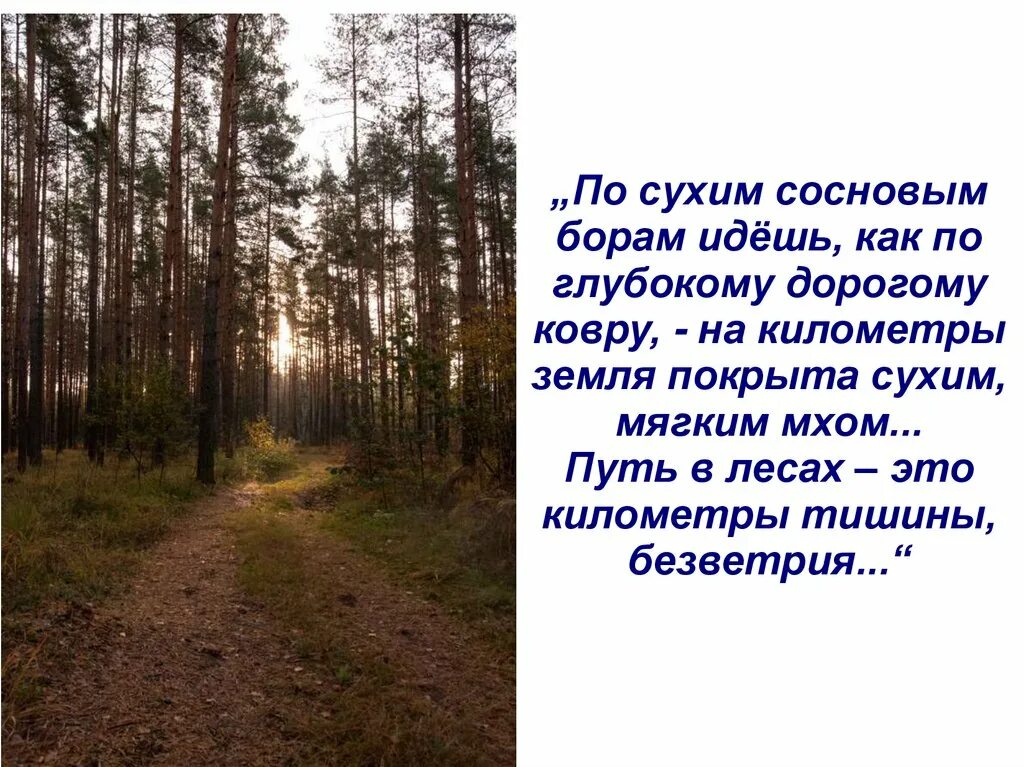 „По сухим сосновым борам идёшь, как по глубокому дорогому ковру, - на километры земля покрыта сухим, мягким мхом...
Путь в лесах – это километры тишины, безветрия...“